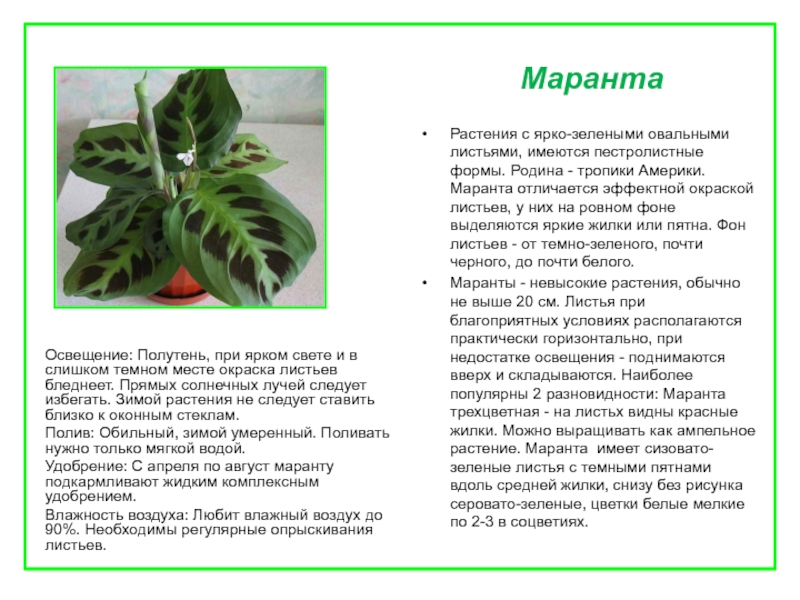 Маранта

• Растения с ярко-зелеными овальными листьями, имеются пестролистные формы. Родина - тропики Америки. Маранта отличается эффектной окраской листьев, у них на ровном фоне выделяются яркие жилки или пятна. Фон листьев - от темно-зеленого, почти черного, до почти белого.

• Маранты - невысокие растения, обычно не выше 20 см. Листья при благоприятных условиях располагаются практически горизонтально, при недостатке освещения - поднимаются вверх и складываются. Наиболее популярны 2 разновидности: Маранта трехцветная - на листьх видны красные жилки. Можно выращивать как ампельное растение. Маранта имеет сизовато-зеленые листья с темными пятнами вдоль средней жилки, снизу без рисунка серовато-зеленые, цветки белые мелкие по 2-3 в соцветиях.

Освещение: Полутень, при ярком свете и в слишком темном месте окраска листьев бледнеет. Прямых солнечных лучей следует избегать. Зимой растения не следует ставить близко к оконным стеклам.

Полив: Обильный, зимой умеренный. Поливать нужно только мягкой водой.

Удобрение: С апреля по август маранту подкармливают жидким комплексным удобрением.

Влажность воздуха: Любит влажный воздух до 90%. Необходимы регулярные опрыскивания листьев.